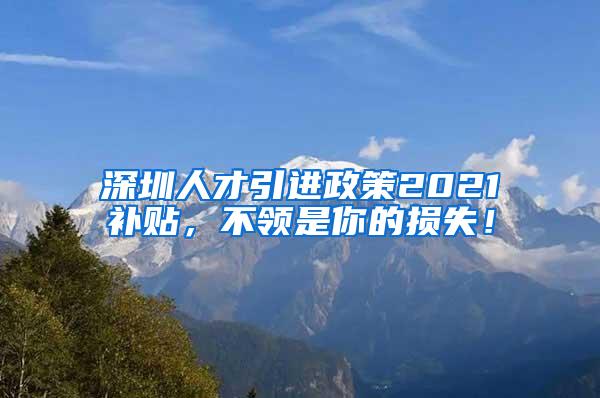 深圳人才引进政策2021补贴，不领是你的损失！